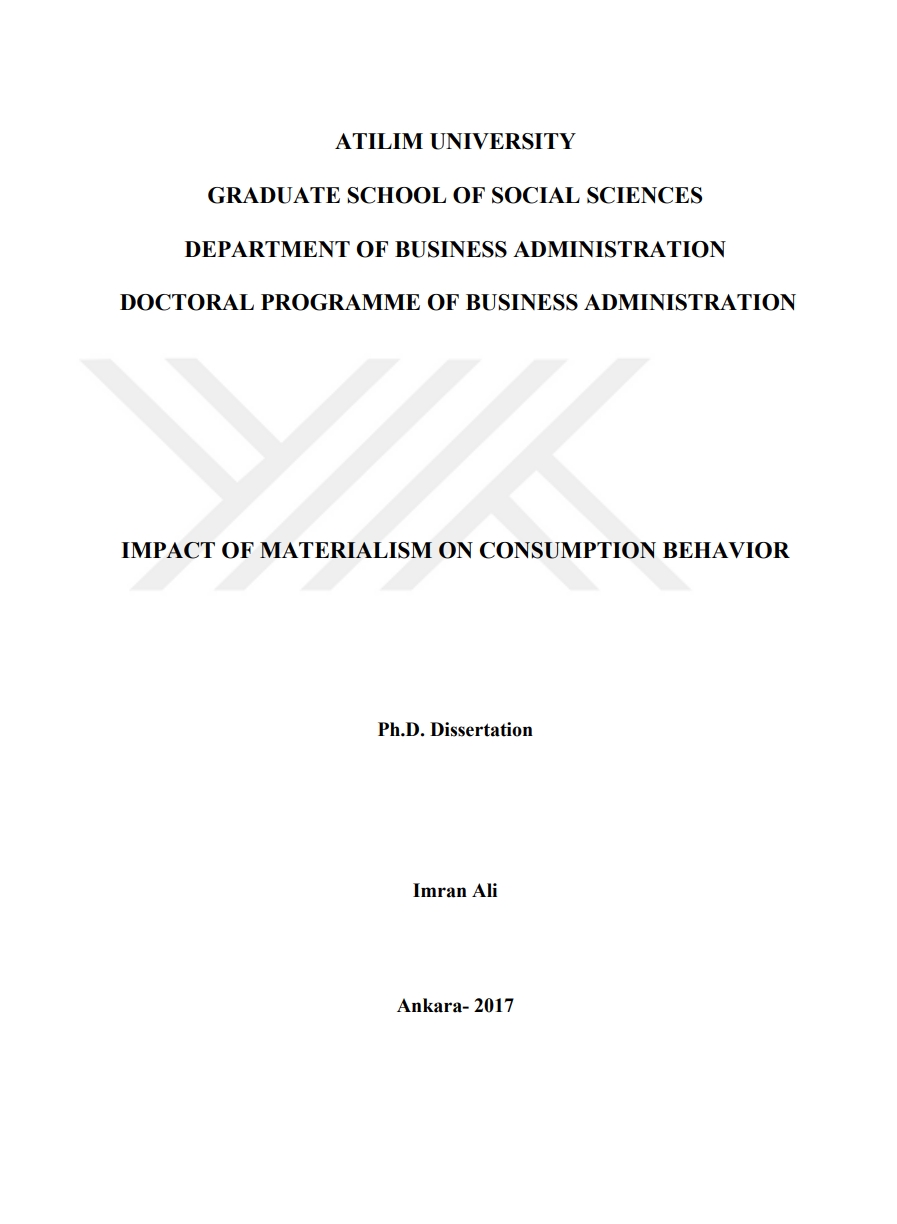 ATILIM UNIVERSITY

GRADUATE SCHOOL OF SOCIAL SCIENCES

DEPARTMENT OF BUSINESS ADMINISTRATION

DOCTORAL PROGRAMME OF BUSINESS ADMINISTRATION

IMPACT OF MATERIALISM ON CONSUMPTION BEHAVIOR

Ph.D. Dissertation

Imran Ali

Ankara- 2017